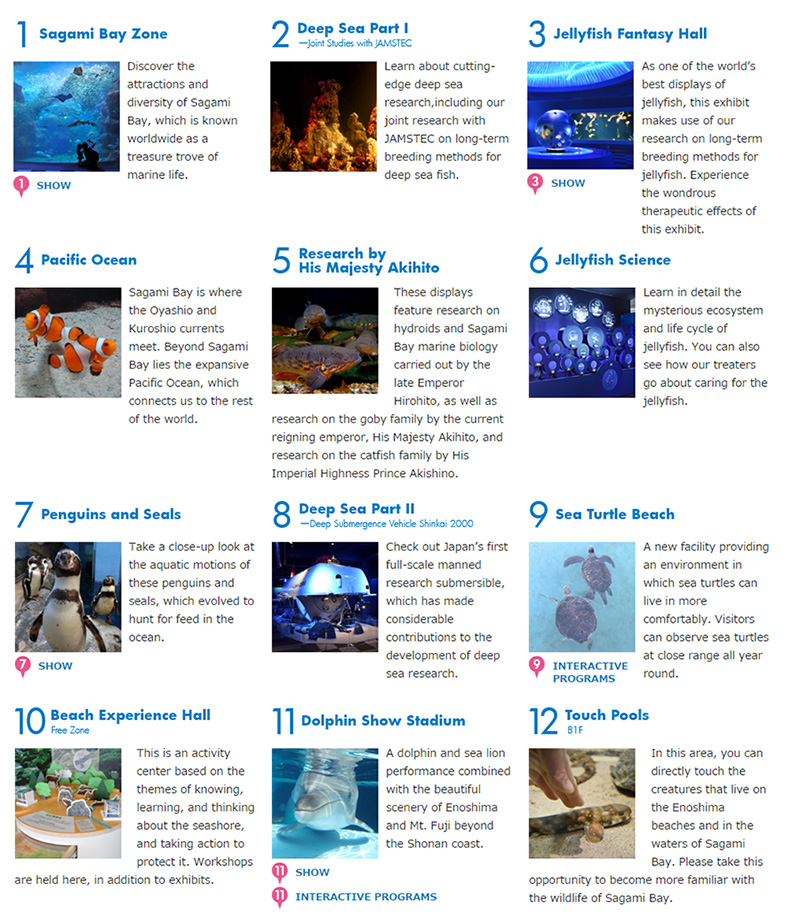 1 Sagami Bay Zone

Discover the attractions and diversity of Sagami Bay, which is known worldwide as a treasure trove of marine life.

1 SHOW

2 Deep Sea Part I
—Joint Studies with JAMSTEC

Learn about cutting-edge deep sea research,including our joint research with JAMSTEC on long-term breeding methods for deep sea fish.

3 Jellyfish Fantasy Hall

As one of the world's best displays of jellyfish, this exhibit makes use of our research on long-term breeding methods for jellyfish. Experience the wondrous therapeutic effects of this exhibit.

3 SHOW

4 Pacific Ocean

Sagami Bay is where the Oyashio and Kuroshio currents meet. Beyond Sagami Bay lies the expansive Pacific Ocean, which connects us to the rest of the world.

5 Research by His Majesty Akihito

These displays feature research on hydroids and Sagami Bay marine biology carried out by the late Emperor Hirohito, as well as research on the goby family by the current reigning emperor, His Majesty Akihito, and research on the catfish family by His Imperial Highness Prince Akishino.

6 Jellyfish Science

Learn in detail the mysterious ecosystem and life cycle of jellyfish. You can also see how our treaters go about caring for the jellyfish.

7 Penguins and Seals

Take a close-up look at the aquatic motions of these penguins and seals, which evolved to hunt for feed in the ocean.

7 SHOW

8 Deep Sea Part II
—Deep Submergence Vehicle Shinkai 2000

Check out Japan's first full-scale manned research submersible, which has made considerable contributions to the development of deep sea research.

9 Sea Turtle Beach

A new facility providing an environment in which sea turtles can live in more comfortably. Visitors can observe sea turtles at close range all year round.

9 INTERACTIVE PROGRAMS

10 Beach Experience Hall
Free Zone

This is an activity center based on the themes of knowing, learning, and thinking about the seashore, and taking action to protect it. Workshops are held here, in addition to exhibits.

11 Dolphin Show Stadium

A dolphin and sea lion performance combined with the beautiful scenery of Enoshima and Mt. Fuji beyond the Shonan coast.

11 SHOW
11 INTERACTIVE PROGRAMS

12 Touch Pools
B1F

In this area, you can directly touch the creatures that live on the Enoshima beaches and in the waters of Sagami Bay. Please take this opportunity to become more familiar with the wildlife of Sagami Bay.